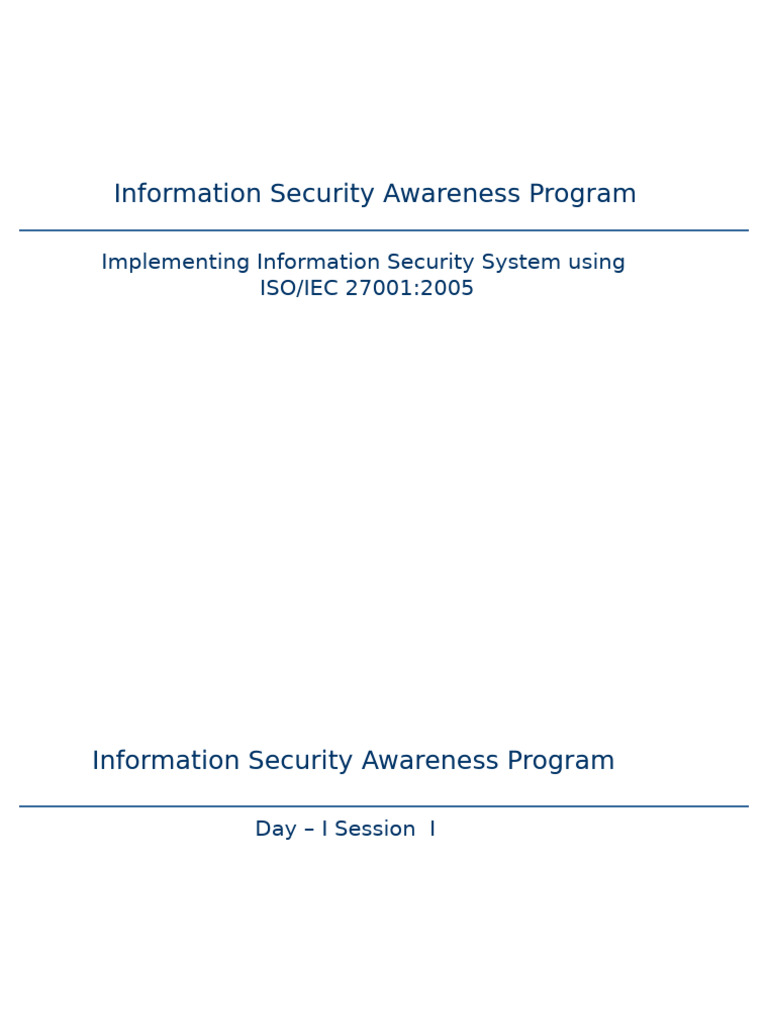 Information Security Awareness Program

Implementing Information Security System using ISO/IEC 27001:2005

Information Security Awareness Program

Day – I Session I